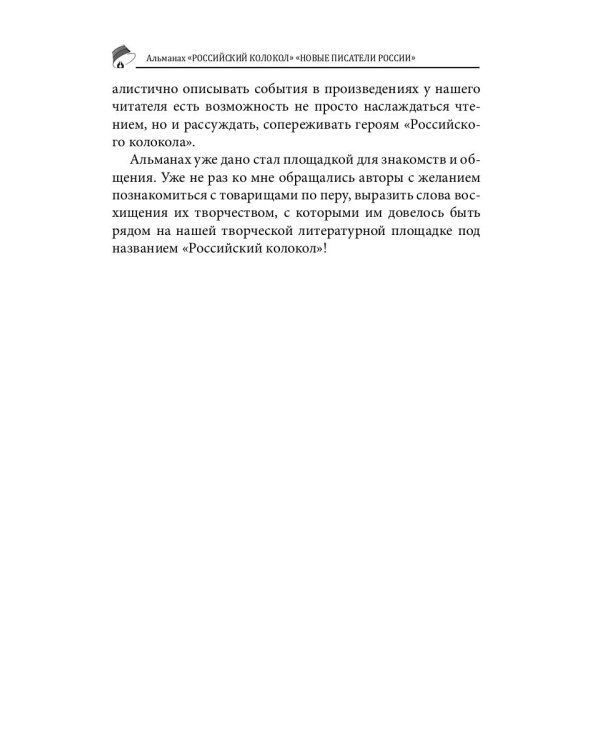 Альманах «РОССИЙСКИЙ КОЛОКОЛ» «НОВЫЕ ПИСАТЕЛИ РОССИИ»

алистично описывать события в произведениях у нашего читателя есть возможность не просто наслаждаться чтением, но и рассуждать, сопереживать героям «Российского колокола».

Альманах уже дано стал площадкой для знакомств и общения. Уже не раз ко мне обращались авторы с желанием познакомиться с товарищами по перу, выразить слова восхищения их творчеством, с которыми им довелось быть рядом на нашей творческой литературной площадке под названием «Российский колокол»!